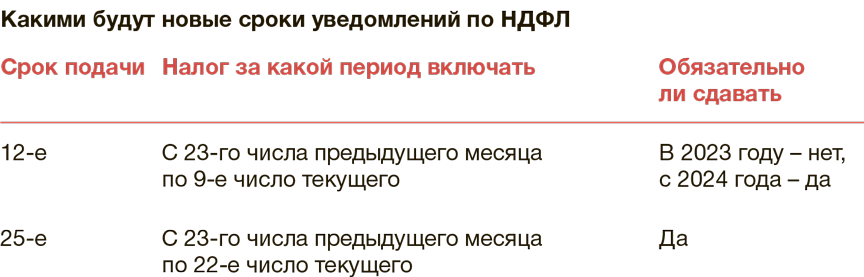 Какими будут новые сроки уведомлений по НДФЛ

| Срок подачи | Налог за какой период включать | Обязательно ли сдавать |
|---|---|---|
| 12-е | С 23-го числа предыдущего месяца по 9-е число текущего | В 2023 году – нет, с 2024 года – да |
| 25-е | С 23-го числа предыдущего месяца по 22-е число текущего | Да |